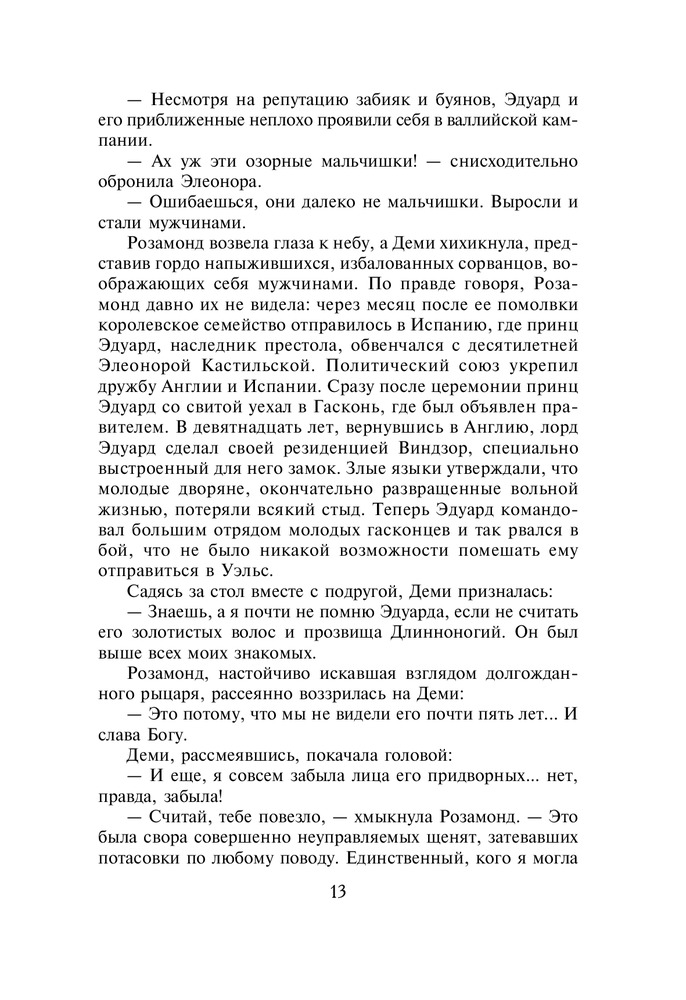 — Несмотря на репутацию забияк и буянов, Эдуард и его приближенные неплохо проявили себя в валлийской кампании.

— Ах уж эти озорные мальчишки! — снисходительно обронила Элеонора.

— Ошибаешься, они далеко не мальчишки. Выросли и стали мужчинами.

Розамонд возвела глаза к небу, а Деми хихикнула, представив гордо напыжившихся, избалованных сорванцов, воображающих себя мужчинами. По правде говоря, Розамонд давно их не видела: через месяц после ее помолвки королевское семейство отправилось в Испанию, где принц Эдуард, наследник престола, обвенчался с десятилетней Элеонорой Кастильской. Политический союз укрепил дружбу Англии и Испании. Сразу после церемонии принц Эдуард со свитой уехал в Гасконь, где был объявлен правителем. В девятнадцать лет, вернувшись в Англию, лорд Эдуард сделал своей резиденцией Виндзор, специально выстроенный для него замок. Злые языки утверждали, что молодые дворяне, окончательно развращенные вольной жизнью, потеряли всякий стыд. Теперь Эдуард командовал большим отрядом молодых гасконцев и так рвался в бой, что не было никакой возможности помешать ему отправиться в Уэльс.

Садясь за стол вместе с подругой, Деми призналась:

— Знаешь, а я почти не помню Эдуарда, если не считать его золотистых волос и прозвища Длинноногий. Он был выше всех моих знакомых.

Розамонд, настойчиво искавшая взглядом долгожданного рыцаря, рассеянно воззрилась на Деми:

— Это потому, что мы не видели его почти пять лет... И слава Богу.

Деми, рассмеявшись, покачала головой:

— И еще, я совсем забыла лица его придворных... нет, правда, забыла!

— Считай, тебе повезло, — хмыкнула Розамонд. — Это была свора совершенно неуправляемых щенят, затевавших потасовки по любому поводу. Единственный, кого я могла

13